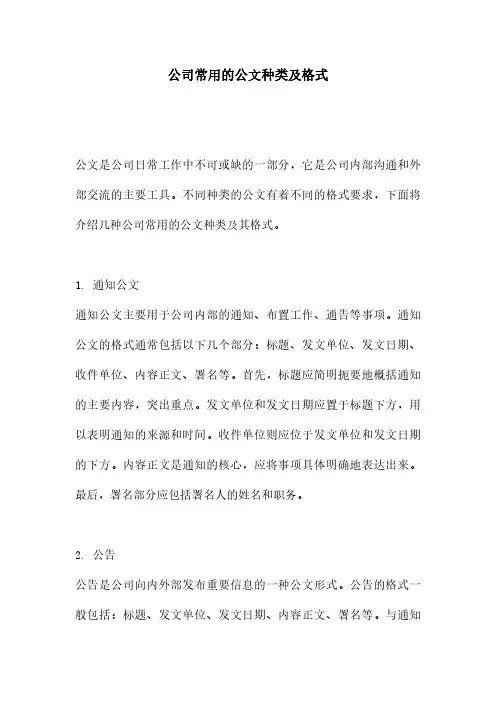 公司常用的公文种类及格式

公文是公司日常工作中不可或缺的一部分，它是公司内部沟通和外部交流的主要工具。不同种类的公文有着不同的格式要求，下面将介绍几种公司常用的公文种类及其格式。

1. 通知公文

通知公文主要用于公司内部的通知、布置工作、通告等事项。通知公文的格式通常包括以下几个部分：标题、发文单位、发文日期、收件单位、内容正文、署名等。首先，标题应简明扼要地概括通知的主要内容，突出重点。发文单位和发文日期应置于标题下方，用以表明通知的来源和时间。收件单位则应位于发文单位和发文日期的下方。内容正文是通知的核心，应将事项具体明确地表达出来。最后，署名部分应包括署名人的姓名和职务。

2. 公告

公告是公司向内外部发布重要信息的一种公文形式。公告的格式一般包括：标题、发文单位、发文日期、内容正文、署名等。与通知